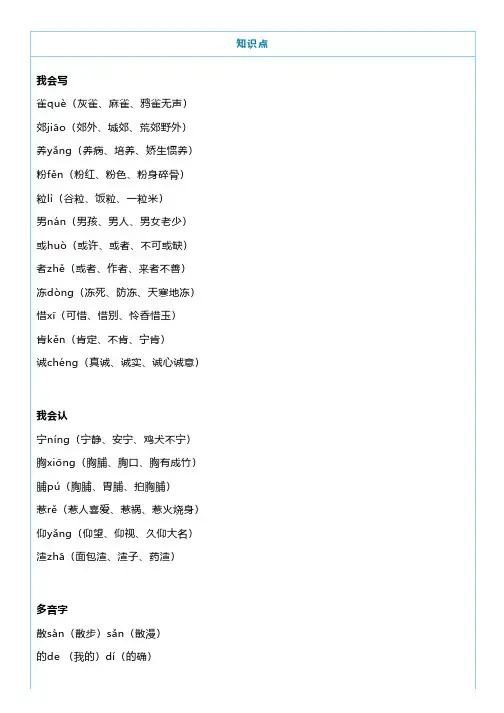 知识点

我会写

雀què（灰雀、麻雀、鸦雀无声）

郊jiāo（郊外、城郊、荒郊野外）

养yǎng（养病、培养、娇生惯养）

粉fěn（粉红、粉色、粉身碎骨）

粒lì（谷粒、饭粒、一粒米）

男nán（男孩、男人、男女老少）

或huò（或许、或者、不可或缺）

者zhě（或者、作者、来者不善）

冻dòng（冻死、防冻、天寒地冻）

惜xī（可惜、惜别、怜香惜玉）

肯kěn（肯定、不肯、宁肯）

诚chéng（真诚、诚实、诚心诚意）

我会认

宁níng（宁静、安宁、鸡犬不宁）

胸xiōng（胸脯、胸口、胸有成竹）

脯pú（胸脯、胃脯、拍胸脯）

惹rě（惹人喜爱、惹祸、惹火烧身）

仰yǎng（仰望、仰视、久仰大名）

渣zhā（面包渣、渣子、药渣）

多音字

散sàn（散步）sǎn（散漫）

的de （我的）dí（的确）